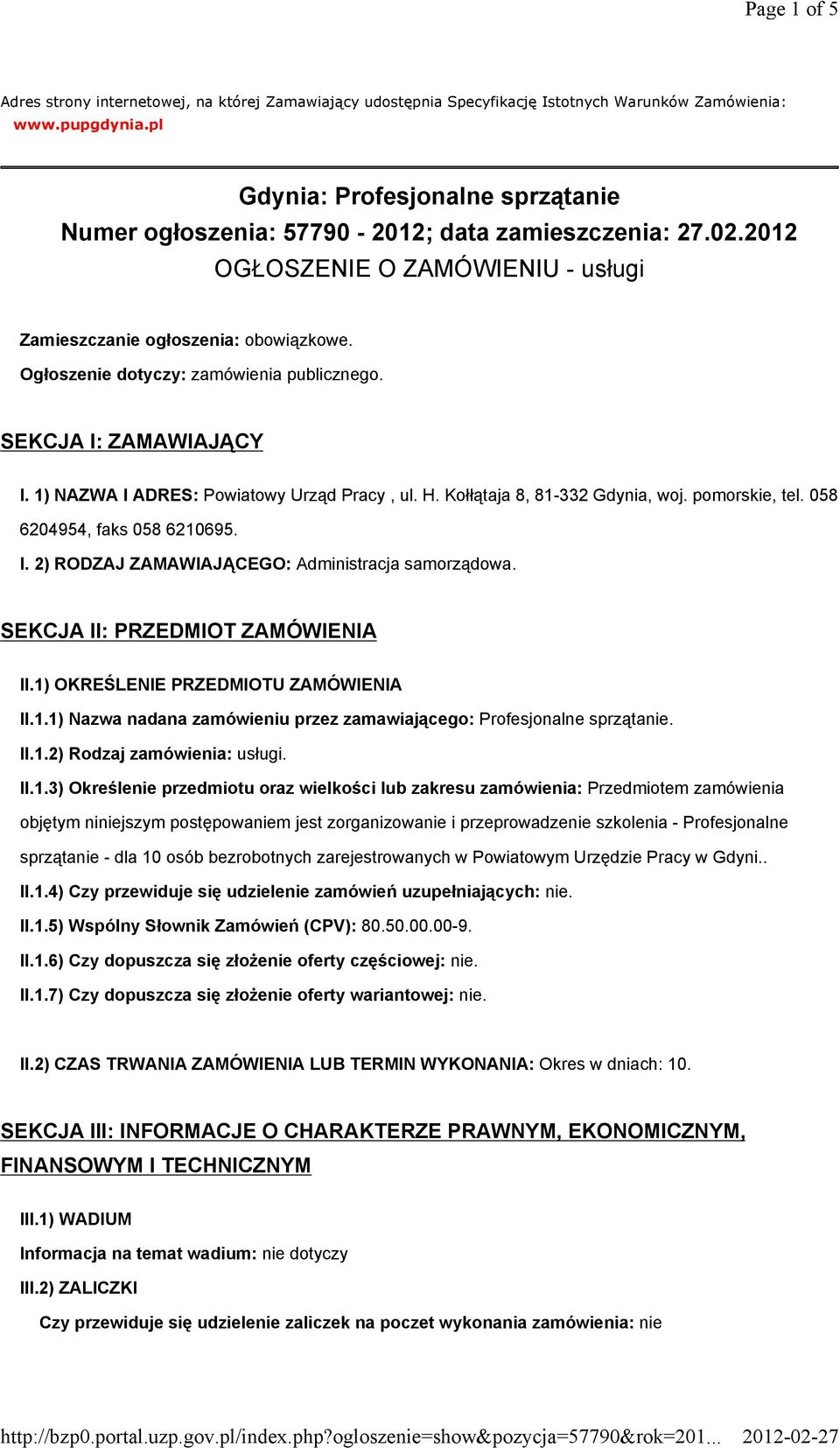 Page 1 of 5

Adres strony internetowej, na której Zamawiający udostępnia Specyfikację Istotnych Warunków Zamówienia: www.pupgdynia.pl

Gdynia: Profesjonalne sprzątanie
Numer ogłoszenia: 57790 - 2012; data zamieszczenia: 27.02.2012
OGŁOSZENIE O ZAMÓWIENIU - usługi

Zamieszczanie ogłoszenia: obowiązkowe.

Ogłoszenie dotyczy: zamówienia publicznego.

SEKCJA I: ZAMAWIAJĄCY

I. 1) NAZWA I ADRES: Powiatowy Urząd Pracy , ul. H. Kołłątaja 8, 81-332 Gdynia, woj. pomorskie, tel. 058 6204954, faks 058 6210695.

I. 2) RODZAJ ZAMAWIAJĄCEGO: Administracja samorządowa.

SEKCJA II: PRZEDMIOT ZAMÓWIENIA

II.1) OKREŚLENIE PRZEDMIOTU ZAMÓWIENIA

II.1.1) Nazwa nadana zamówieniu przez zamawiającego: Profesjonalne sprzątanie.

II.1.2) Rodzaj zamówienia: usługi.

II.1.3) Określenie przedmiotu oraz wielkości lub zakresu zamówienia: Przedmiotem zamówienia objętym niniejszym postępowaniem jest zorganizowanie i przeprowadzenie szkolenia - Profesjonalne sprzątanie - dla 10 osób bezrobotnych zarejestrowanych w Powiatowym Urzędzie Pracy w Gdyni..

II.1.4) Czy przewiduje się udzielenie zamówień uzupełniających: nie.

II.1.5) Wspólny Słownik Zamówień (CPV): 80.50.00.00-9.

II.1.6) Czy dopuszcza się złożenie oferty częściowej: nie.

II.1.7) Czy dopuszcza się złożenie oferty wariantowej: nie.

II.2) CZAS TRWANIA ZAMÓWIENIA LUB TERMIN WYKONANIA: Okres w dniach: 10.

SEKCJA III: INFORMACJE O CHARAKTERZE PRAWNYM, EKONOMICZNYM, FINANSOWYM I TECHNICZNYM

III.1) WADIUM

Informacja na temat wadium: nie dotyczy

III.2) ZALICZKI

Czy przewiduje się udzielenie zaliczek na poczet wykonania zamówienia: nie

http://bzp0.portal.uzp.gov.pl/index.php?ogloszenie=show&pozycja=57790&rok=201... 2012-02-27